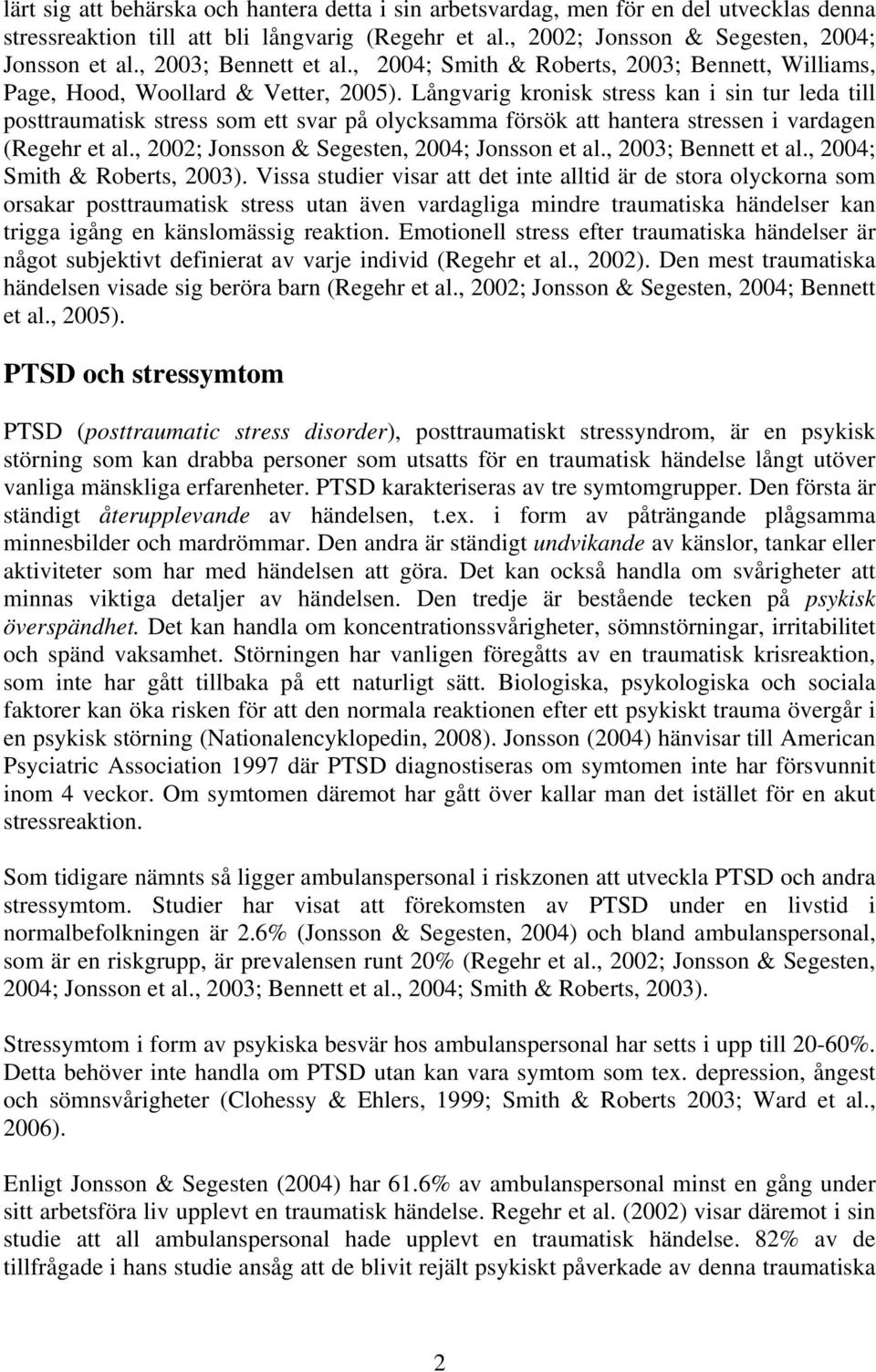 lärt sig att behärska och hantera detta i sin arbetsvardag, men för en del utvecklas denna stressreaktion till att bli långvarig (Regehr et al., 2002; Jonsson & Segesten, 2004; Jonsson et al., 2003; Bennett et al., 2004; Smith & Roberts, 2003; Bennett, Williams, Page, Hood, Woollard & Vetter, 2005). Långvarig kronisk stress kan i sin tur leda till posttraumatisk stress som ett svar på olycksamma försök att hantera stressen i vardagen (Regehr et al., 2002; Jonsson & Segesten, 2004; Jonsson et al., 2003; Bennett et al., 2004; Smith & Roberts, 2003). Vissa studier visar att det inte alltid är de stora olyckorna som orsakar posttraumatisk stress utan även vardagliga mindre traumatiska händelser kan trigga igång en känslomässig reaktion. Emotionell stress efter traumatiska händelser är något subjektivt definierat av varje individ (Regehr et al., 2002). Den mest traumatiska händelsen visade sig beröra barn (Regehr et al., 2002; Jonsson & Segesten, 2004; Bennett et al., 2005).

PTSD och stressymtom

PTSD (posttraumatic stress disorder), posttraumatiskt stressyndrom, är en psykisk störning som kan drabba personer som utsatts för en traumatisk händelse långt utöver vanliga mänskliga erfarenheter. PTSD karakteriseras av tre symtomgrupper. Den första är ständigt återupplevande av händelsen, t.ex. i form av påträngande plågsamma minnesbilder och mardrömmar. Den andra är ständigt undvikande av känslor, tankar eller aktiviteter som har med händelsen att göra. Det kan också handla om svårigheter att minnas viktiga detaljer av händelsen. Den tredje är bestående tecken på psykisk överspändhet. Det kan handla om koncentrationssvårigheter, sömnstörningar, irritabilitet och spänd vaksamhet. Störningen har vanligen föregåtts av en traumatisk krisreaktion, som inte har gått tillbaka på ett naturligt sätt. Biologiska, psykologiska och sociala faktorer kan öka risken för att den normala reaktionen efter ett psykiskt trauma övergår i en psykisk störning (Nationalencyklopedin, 2008). Jonsson (2004) hänvisar till American Psyciatric Association 1997 där PTSD diagnostiseras om symtomen inte har försvunnit inom 4 veckor. Om symtomen däremot har gått över kallar man det istället för en akut stressreaktion.

Som tidigare nämnts så ligger ambulanspersonal i riskzonen att utveckla PTSD och andra stressymtom. Studier har visat att förekomsten av PTSD under en livstid i normalbefolkningen är 2.6% (Jonsson & Segesten, 2004) och bland ambulanspersonal, som är en riskgrupp, är prevalensen runt 20% (Regehr et al., 2002; Jonsson & Segesten, 2004; Jonsson et al., 2003; Bennett et al., 2004; Smith & Roberts, 2003).

Stressymtom i form av psykiska besvär hos ambulanspersonal har setts i upp till 20-60%. Detta behöver inte handla om PTSD utan kan vara symtom som tex. depression, ångest och sömnsvårigheter (Clohessy & Ehlers, 1999; Smith & Roberts 2003; Ward et al., 2006).

Enligt Jonsson & Segesten (2004) har 61.6% av ambulanspersonal minst en gång under sitt arbetsföra liv upplevt en traumatisk händelse. Regehr et al. (2002) visar däremot i sin studie att all ambulanspersonal hade upplevt en traumatisk händelse. 82% av de tillfrågade i hans studie ansåg att de blivit rejält psykiskt påverkade av denna traumatiska

2